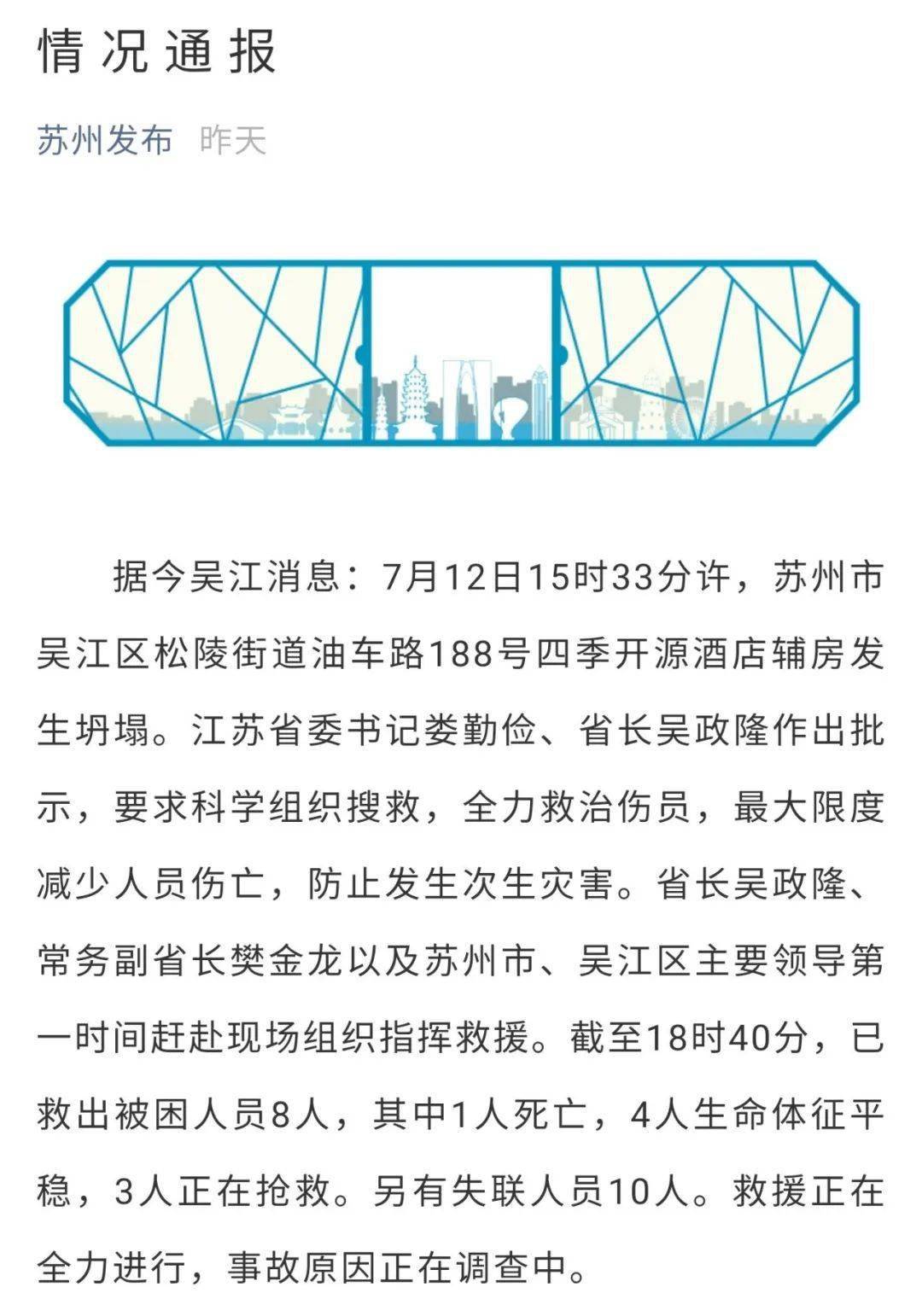 情况通报

苏州发布 昨天

据今吴江消息：7月12日15时33分许，苏州市吴江区松陵街道油车路188号四季开源酒店辅房发生坍塌。江苏省委书记娄勤俭、省长吴政隆作出批示，要求科学组织搜救，全力救治伤员，最大限度减少人员伤亡，防止发生次生灾害。省长吴政隆、常务副省长樊金龙以及苏州市、吴江区主要领导第一时间赶赴现场组织指挥救援。截至18时40分，已救出被困人员8人，其中1人死亡，4人生命体征平稳，3人正在抢救。另有失联人员10人。救援正在全力进行，事故原因正在调查中。